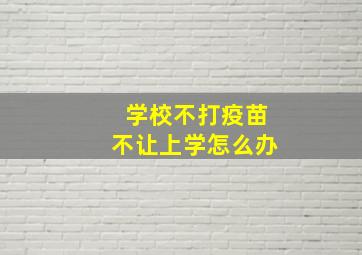 学校不打疫苗
不让上学怎么办